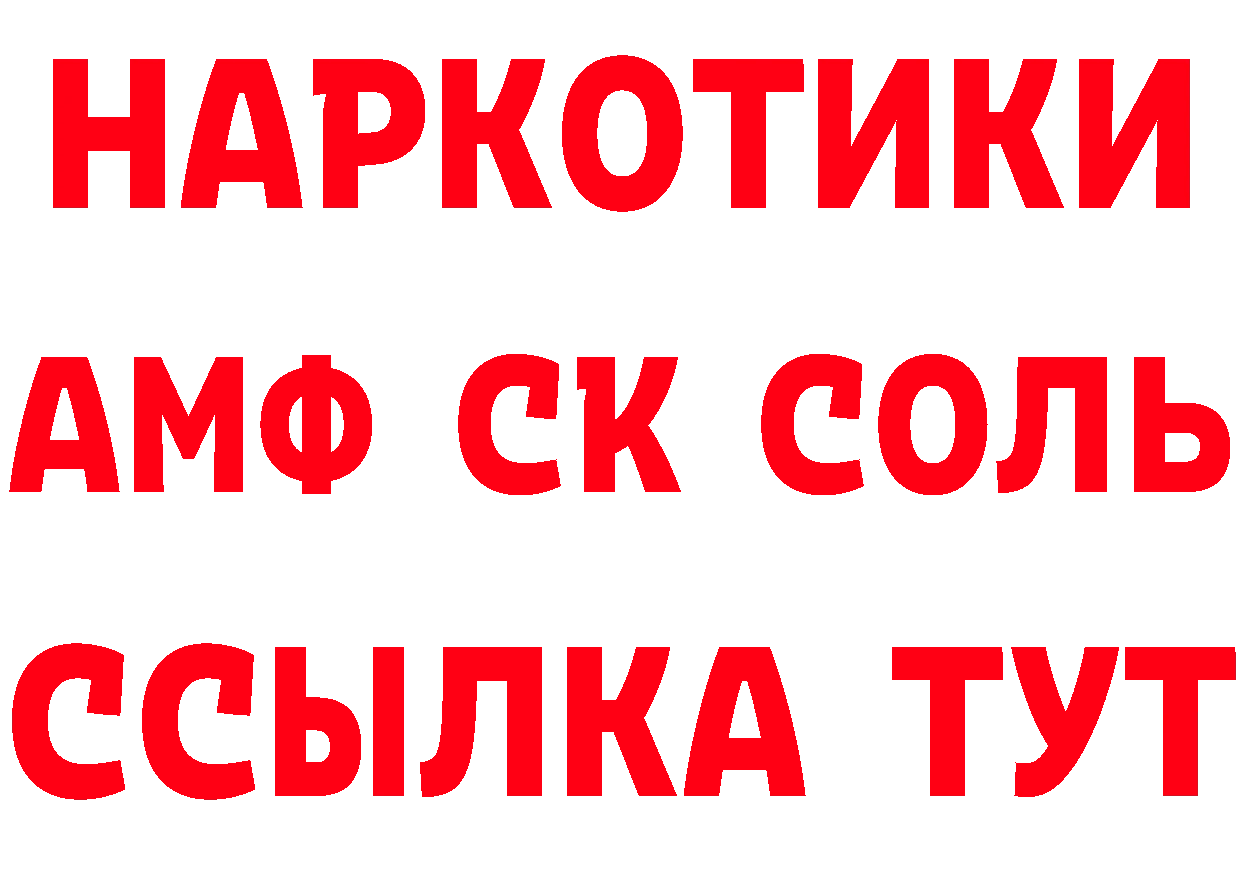 НАРКОТИКИ

АМФ СК СОЛЬ

ССЫЛКА ТУТ